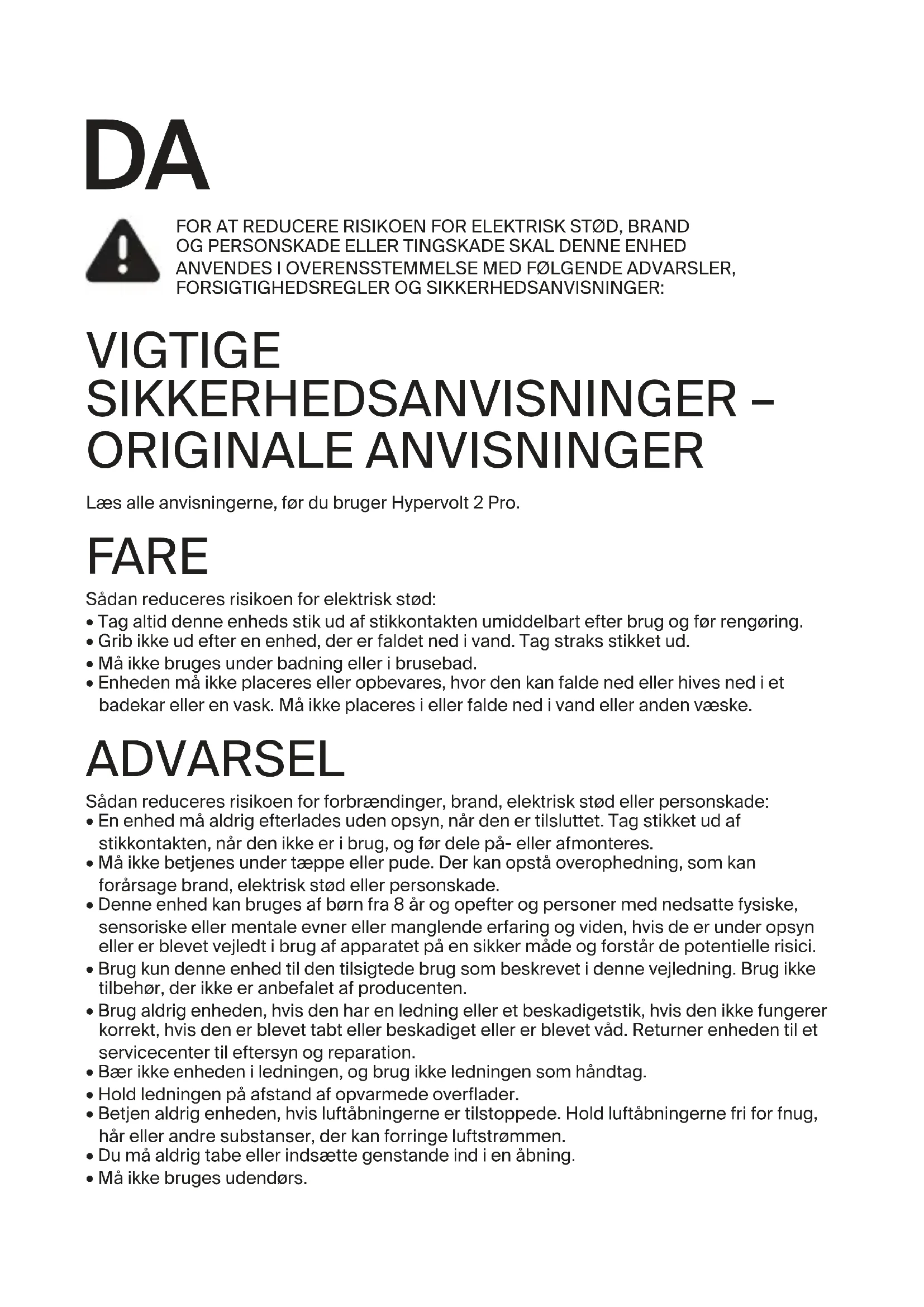 DA

FOR AT REDUCERE RISIKOEN FOR ELEKTRISK STØD, BRAND OG PERSONSKADE ELLER TINGSKADE SKAL DENNE ENHED ANVENDES I OVERENSSTEMMELSE MED FØLGENDE ADVARSLER, FORSIGTIGHEDSREGLER OG SIKKERHEDSANVISNINGER:

VIGTIGE SIKKERHEDSANVISNINGER – ORIGINALE ANVISNINGER

Læs alle anvisningerne, før du bruger Hypervolt 2 Pro.

FARE

Sådan reduceres risikoen for elektrisk stød:
• Tag altid denne enheds stik ud af stikkontakten umiddelbart efter brug og før rengøring.
• Grib ikke ud efter en enhed, der er faldet ned i vand. Tag straks stikket ud.
• Må ikke bruges under badning eller i brusebad.
• Enheden må ikke placeres eller opbevares, hvor den kan falde ned eller hives ned i et badekar eller en vask. Må ikke placeres i eller falde ned i vand eller anden væske.

ADVARSEL

Sådan reduceres risikoen for forbrændinger, brand, elektrisk stød eller personskade:
• En enhed må aldrig efterlades uden opsyn, når den er tilsluttet. Tag stikket ud af stikkontakten, når den ikke er i brug, og før dele på- eller afmonteres.
• Må ikke betjenes under tæppe eller pude. Der kan opstå overophedning, som kan forårsage brand, elektrisk stød eller personskade.
• Denne enhed kan bruges af børn fra 8 år og opefter og personer med nedsatte fysiske, sensoriske eller mentale evner eller manglende erfaring og viden, hvis de er under opsyn eller er blevet vejledt i brug af apparatet på en sikker måde og forstår de potentielle risici.
• Brug kun denne enhed til den tilsigtede brug som beskrevet i denne vejledning. Brug ikke tilbehør, der ikke er anbefalet af producenten.
• Brug aldrig enheden, hvis den har en ledning eller et beskadigetstik, hvis den ikke fungerer korrekt, hvis den er blevet tabt eller beskadiget eller er blevet våd. Returner enheden til et servicecenter til eftersyn og reparation.
• Bær ikke enheden i ledningen, og brug ikke ledningen som håndtag.
• Hold ledningen på afstand af opvarmede overflader.
• Betjen aldrig enheden, hvis luftåbningerne er tilstoppede. Hold luftåbningerne fri for fnug, hår eller andre substanser, der kan forringe luftstrømmen.
• Du må aldrig tabe eller indsætte genstande ind i en åbning.
• Må ikke bruges udendørs.